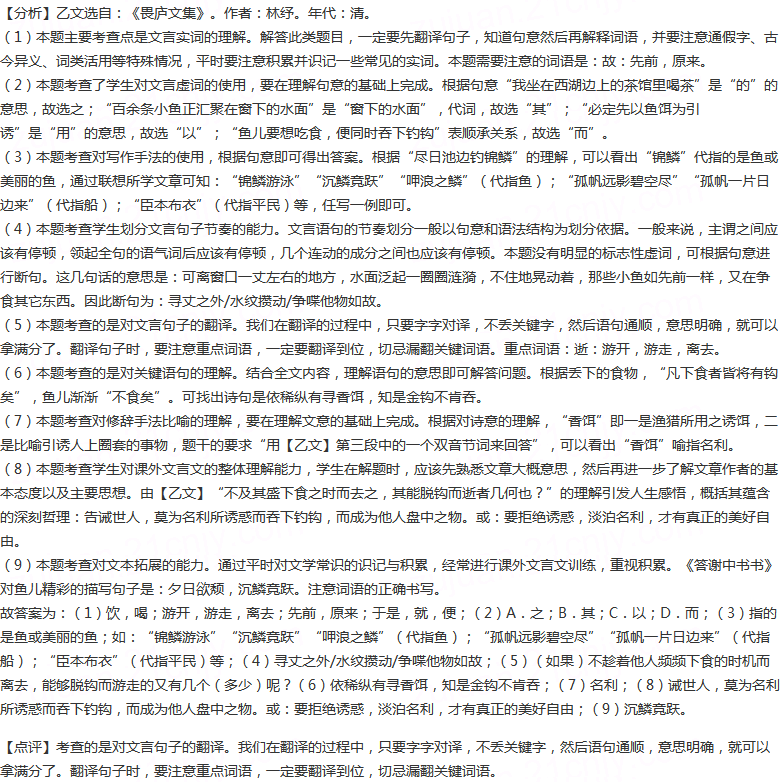 【分析】乙文选自：《畏庐文集》。作者：林纾。年代：清。

（1）本题主要考查点是文言实词的理解。解答此类题目，一定要先翻译句子，知道句意然后再解释词语，并要注意通假字、古今异义、词类活用等特殊情况，平时要注意积累并识记一些常见的实词。本题需要注意的词语是：故：先前，原来。

（2）本题考查了学生对文言虚词的使用，要在理解句意的基础上完成。根据句意“我坐在西湖边上的茶馆里喝茶”是“的”的意思，故选之；“百余条小鱼正汇聚在窗下的水面”是“窗下的水面”，代词，故选“其”；“必定先以鱼饵为引诱”是“用”的意思，故选“以”；“鱼儿要想吃食，便同时吞下钓钩”表顺承关系，故选“而”。

（3）本题考查对写作手法的使用，根据句意即可得出答案。根据“尽日池边钓锦鳞”的理解，可以看出“锦鳞”代指的是鱼或美丽的鱼，通过联想所学文章可知：“锦鳞游泳”“沉鳞竞跃”“呷浪之鳞”（代指鱼）；“孤帆远影碧空尽”“孤帆一片日边来”（代指船）；“臣本布衣”（代指平民）等，任写一例即可。

（4）本题考查学生划分文言句子节奏的能力。文言语句的节奏划分一般以句意和语法结构为划分依据。一般来说，主谓之间应该有停顿，领起全句的语气词后应该有停顿，几个连动的成分之间也应该有停顿。本题没有明显的标志性虚词，可根据句意进行断句。这几句话的意思是：可离窗口一丈左右的地方，水面泛起一圈圈涟漪，不住地晃动着，那些小鱼如先前一样，又在争食其它东西。因此断句为：寻丈之外/水纹攒动/争喋他物如故。

（5）本题考查的是对文言句子的翻译。我们在翻译的过程中，只要字字对译，不丢关键字，然后语句通顺，意思明确，就可以拿满分了。翻译句子时，要注意重点词语，一定要翻译到位，切忌漏翻关键词语。重点词语：逝：游开，游走，离去。

（6）本题考查的是对关键语句的理解。结合全文内容，理解语句的意思即可解答问题。根据丢下的食物，“凡下食者皆将有钩矣”，鱼儿渐渐“不食矣”。可找出诗句是依稀纵有寻香饵，知是金钩不肯吞。

（7）本题考查对修辞手法比喻的理解，要在理解文意的基础上完成。根据对诗意的理解，“香饵”即一是渔猎所用之诱饵，二是比喻引诱人上圈套的事物，题干的要求“用【乙文】第三段中的一个双音节词来回答”，可以看出“香饵”喻指名利。

（8）本题考查学生对课外文言文的整体理解能力，学生在解题时，应该先熟悉文章大概意思，然后再进一步了解文章作者的基本态度以及主要思想。由【乙文】“不及其盛下食之时而去之，其能脱钩而逝者几何也？”的理解引发人生感悟，概括其蕴含的深刻哲理：告诫世人，莫为名利所诱惑而吞下钓钩，而成为他人盘中之物。或：要拒绝诱惑，淡泊名利，才有真正的美好自由。

（9）本题考查对文本拓展的能力。通过平时对文学常识的识记与积累，经常进行课外文言文训练，重视积累。《答谢中书书》对鱼儿精彩的描写句子是：夕日欲颓，沉鳞竞跃。注意词语的正确书写。

故答案为：（1）饮，喝；游开，游走，离去；先前，原来；于是，就，便；（2）A．之；B．其；C．以；D．而；（3）指的是鱼或美丽的鱼；如：“锦鳞游泳”“沉鳞竞跃”“呷浪之鳞”（代指鱼）；“孤帆远影碧空尽”“孤帆一片日边来”（代指船）；“臣本布衣”（代指平民）等；（4）寻丈之外/水纹攒动/争喋他物如故；（5）（如果）不趁着他人频频下食的时机而离去，能够脱钩而游走的又有几个（多少）呢？（6）依稀纵有寻香饵，知是金钩不肯吞；（7）名利；（8）诫世人，莫为名利所诱惑而吞下钓钩，而成为他人盘中之物。或：要拒绝诱惑，淡泊名利，才有真正的美好自由；（9）沉鳞竞跃。

【点评】考查的是对文言句子的翻译。我们在翻译的过程中，只要字字对译，不丢关键字，然后语句通顺，意思明确，就可以拿满分了。翻译句子时，要注意重点词语，一定要翻译到位，切忌漏翻关键词语。